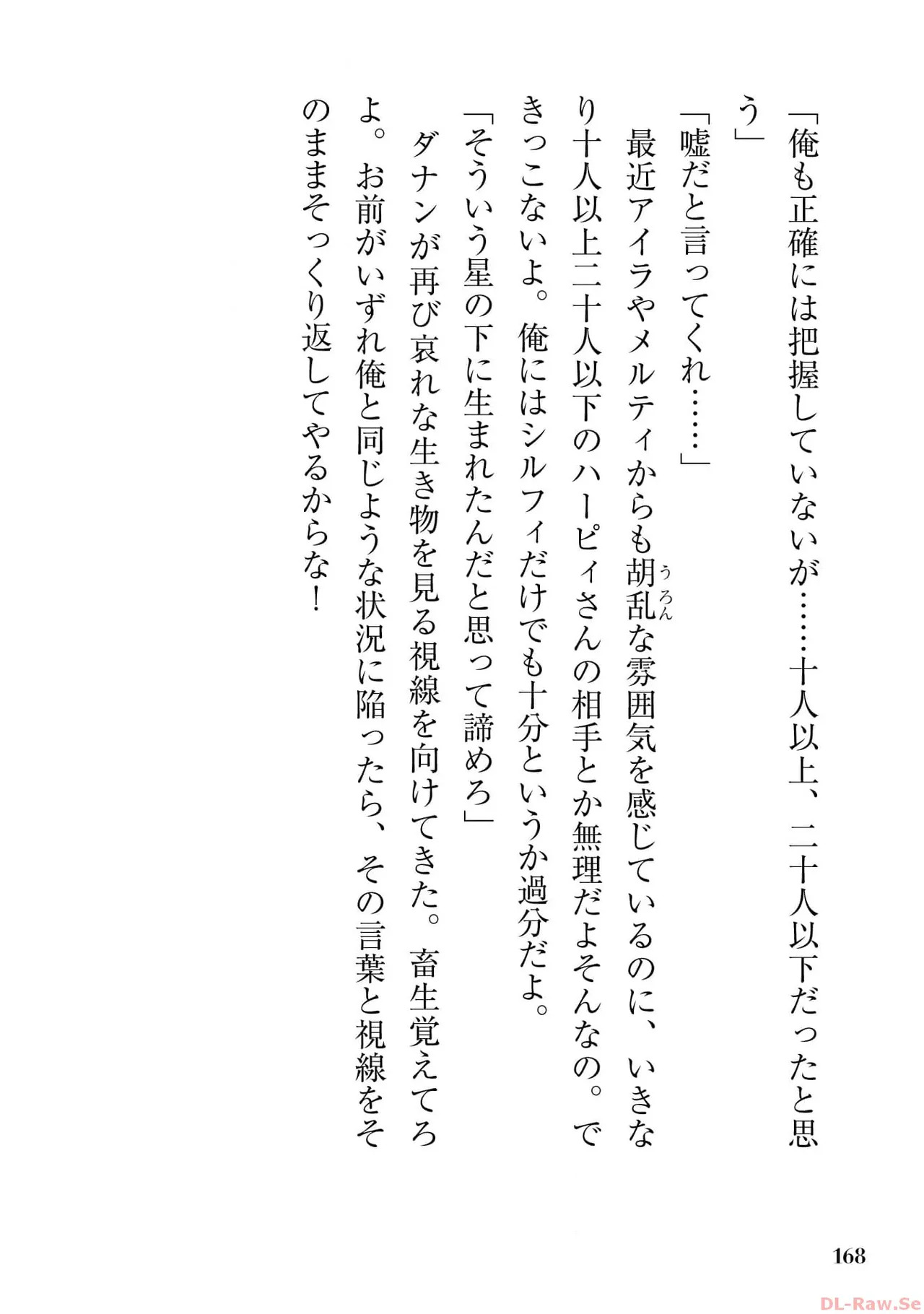 「俺も正確には把握していないが……十人以上、二十人以下だったと思う」

「嘘だと言ってくれ……」

最近アイラやメルティからも胡乱な雰囲気を感じているのに、いきなり十人以上二十人以下のハーピィさんの相手とか無理だよそんなの。できっこないよ。俺にはシルフィだけでも十分というか過分だよ。

「そういう星の下に生まれたんだと思って諦めろ」

ダナンが再び哀れな生き物を見る視線を向けてきた。畜生覚えてろよ。お前がいずれ俺と同じような状況に陥ったら、その言葉と視線をそのままそっくり返してやるからな!

168

DL-Raw.Se